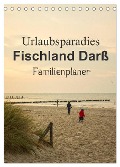 Urlaubsparadies
Fischland Darß
Familienplaner